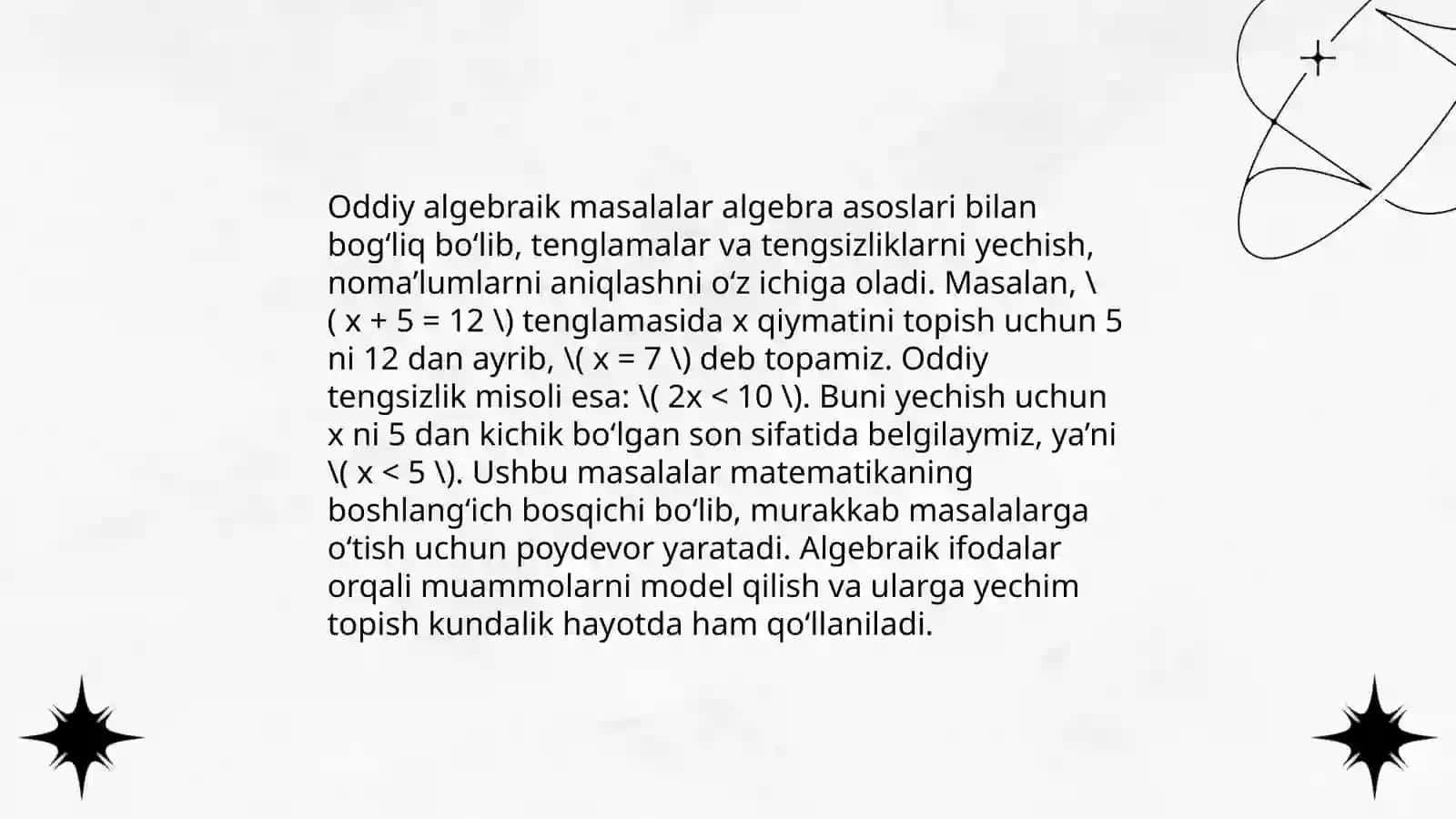 Oddiy algebraik masalalar algebra asoslari bilan bog‘liq bo‘lib, tenglamalar va tengsizliklarni yechish, noma’lumlarni aniqlashni o‘z ichiga oladi. Masalan, \( x + 5 = 12 \) tenglamasida x qiymatini topish uchun 5 ni 12 dan ayrib, \( x = 7 \) deb topamiz. Oddiy tengsizlik misoli esa: \( 2x < 10 \). Buni yechish uchun x ni 5 dan kichik bo‘lgan son sifatida belgilaymiz, ya’ni \( x < 5 \). Ushbu masalalar matematikaning boshlang‘ich bosqichi bo‘lib, murakkab masalalarga o‘tish uchun poydevor yaratadi. Algebraik ifodalar orqali muammolarni model qilish va ularga yechim topish kundalik hayotda ham qo‘llaniladi.